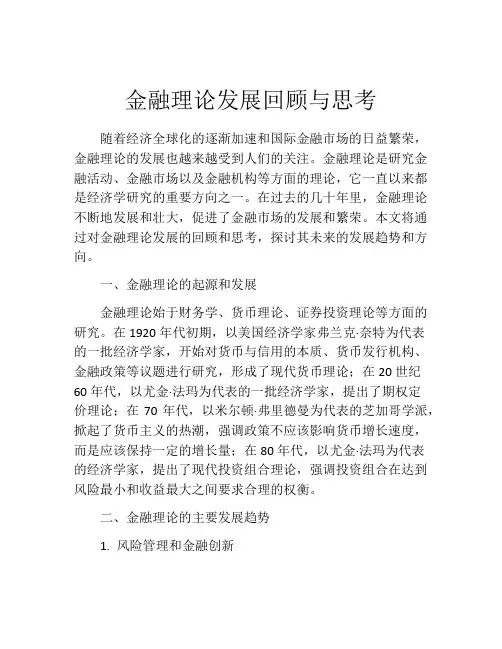 金融理论发展回顾与思考

随着经济全球化的逐渐加速和国际金融市场的日益繁荣，金融理论的发展也越来越受到人们的关注。金融理论是研究金融活动、金融市场以及金融机构等方面的理论，它一直以来都是经济学研究的重要方向之一。在过去的几十年里，金融理论不断地发展和壮大，促进了金融市场的发展和繁荣。本文将通过对金融理论发展的回顾和思考，探讨其未来的发展趋势和方向。

一、金融理论的起源和发展

金融理论始于财务学、货币理论、证券投资理论等方面的研究。在 1920 年代初期，以美国经济学家弗兰克·奈特为代表的一批经济学家，开始对货币与信用的本质、货币发行机构、金融政策等议题进行研究，形成了现代货币理论；在 20 世纪 60 年代，以尤金·法玛为代表的一批经济学家，提出了期权定价理论；在 70 年代，以米尔顿·弗里德曼为代表的芝加哥学派，掀起了货币主义的热潮，强调政策不应该影响货币增长速度，而是应该保持一定的增长量；在 80 年代，以尤金·法玛为代表的经济学家，提出了现代投资组合理论，强调投资组合在达到风险最小和收益最大之间要求合理的权衡。

二、金融理论的主要发展趋势

1. 风险管理和金融创新